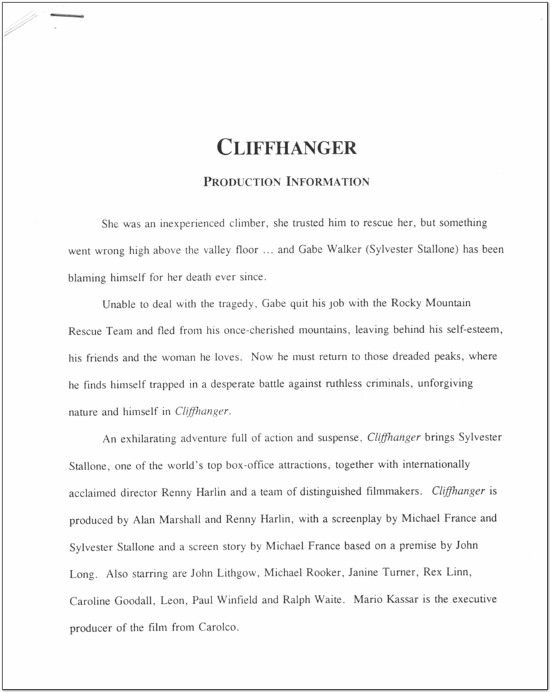 CLIFFHANGER

PRODUCTION INFORMATION

She was an inexperienced climber, she trusted him to rescue her, but something went wrong high above the valley floor ... and Gabe Walker (Sylvester Stallone) has been blaming himself for her death ever since.

Unable to deal with the tragedy, Gabe quit his job with the Rocky Mountain Rescue Team and fled from his once-cherished mountains, leaving behind his self-esteem, his friends and the woman he loves. Now he must return to those dreaded peaks, where he finds himself trapped in a desperate battle against ruthless criminals, unforgiving nature and himself in Cliffhanger.

An exhilarating adventure full of action and suspense, Cliffhanger brings Sylvester Stallone, one of the world's top box-office attractions, together with internationally acclaimed director Renny Harlin and a team of distinguished filmmakers. Cliffhanger is produced by Alan Marshall and Renny Harlin, with a screenplay by Michael France and Sylvester Stallone and a screen story by Michael France based on a premise by John Long. Also starring are John Lithgow, Michael Rooker, Janine Turner, Rex Linn, Caroline Goodall, Leon, Paul Winfield and Ralph Waite. Mario Kassar is the executive producer of the film from Carolco.